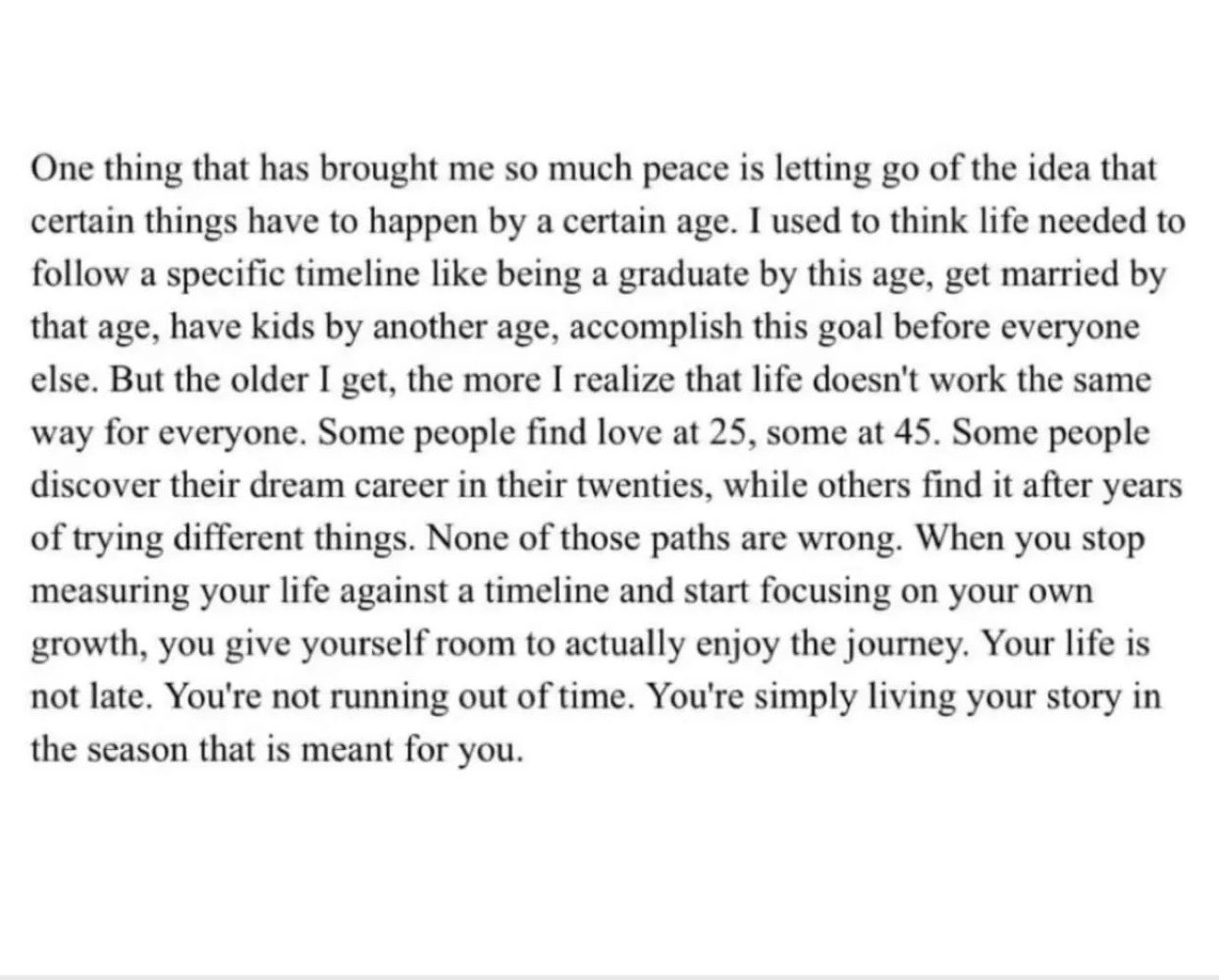 One thing that has brought me so much peace is letting go of the idea that certain things have to happen by a certain age. I used to think life needed to follow a specific timeline like being a graduate by this age, get married by that age, have kids by another age, accomplish this goal before everyone else. But the older I get, the more I realize that life doesn't work the same way for everyone. Some people find love at 25, some at 45. Some people discover their dream career in their twenties, while others find it after years of trying different things. None of those paths are wrong. When you stop measuring your life against a timeline and start focusing on your own growth, you give yourself room to actually enjoy the journey. Your life is not late. You're not running out of time. You're simply living your story in the season that is meant for you.